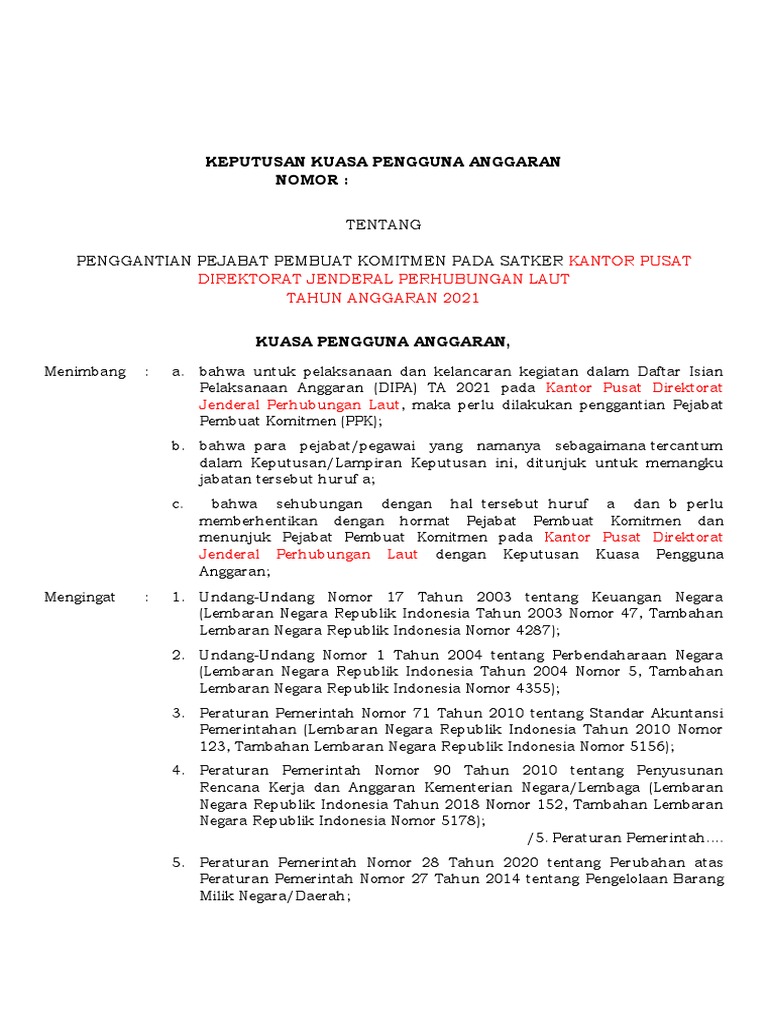 KEPUTUSAN KUASA PENGGUNA ANGGARAN
NOMOR :

TENTANG

PENGGANTIAN PEJABAT PEMBUAT KOMITMEN PADA SATKER KANTOR PUSAT DIREKTORAT JENDERAL PERHUBUNGAN LAUT
TAHUN ANGGARAN 2021

KUASA PENGGUNA ANGGARAN,

Menimbang : a. bahwa untuk pelaksanaan dan kelancaran kegiatan dalam Daftar Isian Pelaksanaan Anggaran (DIPA) TA 2021 pada Kantor Pusat Direktorat Jenderal Perhubungan Laut, maka perlu dilakukan penggantian Pejabat Pembuat Komitmen (PPK);

b. bahwa para pejabat/pegawai yang namanya sebagaimana tercantum dalam Keputusan/Lampiran Keputusan ini, ditunjuk untuk memangku jabatan tersebut huruf a;

c. bahwa sehubungan dengan hal tersebut huruf a dan b perlu memberhentikan dengan hormat Pejabat Pembuat Komitmen dan menunjuk Pejabat Pembuat Komitmen pada Kantor Pusat Direktorat Jenderal Perhubungan Laut dengan Keputusan Kuasa Pengguna Anggaran;

Mengingat : 1. Undang-Undang Nomor 17 Tahun 2003 tentang Keuangan Negara (Lembaran Negara Republik Indonesia Tahun 2003 Nomor 47, Tambahan Lembaran Negara Republik Indonesia Nomor 4287);

2. Undang-Undang Nomor 1 Tahun 2004 tentang Perbendaharaan Negara (Lembaran Negara Republik Indonesia Tahun 2004 Nomor 5, Tambahan Lembaran Negara Republik Indonesia Nomor 4355);

3. Peraturan Pemerintah Nomor 71 Tahun 2010 tentang Standar Akuntansi Pemerintahan (Lembaran Negara Republik Indonesia Tahun 2010 Nomor 123, Tambahan Lembaran Negara Republik Indonesia Nomor 5156);

4. Peraturan Pemerintah Nomor 90 Tahun 2010 tentang Penyusunan Rencana Kerja dan Anggaran Kementerian Negara/Lembaga (Lembaran Negara Republik Indonesia Tahun 2018 Nomor 152, Tambahan Lembaran Negara Republik Indonesia Nomor 5178);

/5. Peraturan Pemerintah....

5. Peraturan Pemerintah Nomor 28 Tahun 2020 tentang Perubahan atas Peraturan Pemerintah Nomor 27 Tahun 2014 tentang Pengelolaan Barang Milik Negara/Daerah;